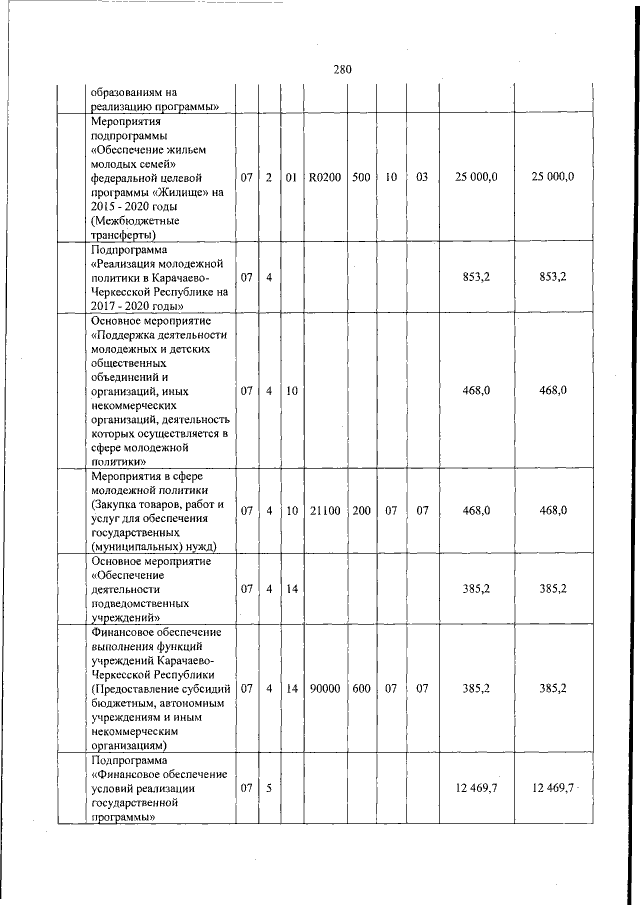 280

|  |  |  |  |  |  |  |  |  |  |
|---|---|---|---|---|---|---|---|---|---|
| образованиям на реализацию программы» |  |  |  |  |  |  |  |  |  |
| Мероприятия подпрограммы «Обеспечение жильем молодых семей» федеральной целевой программы «Жилище» на 2015 - 2020 годы (Межбюджетные трансферты) | 07 | 2 | 01 | R0200 | 500 | 10 | 03 | 25 000,0 | 25 000,0 |
| Подпрограмма «Реализация молодежной политики в Карачаево-Черкесской Республике на 2017 - 2020 годы» | 07 | 4 |  |  |  |  |  | 853,2 | 853,2 |
| Основное мероприятие «Поддержка деятельности молодежных и детских общественных объединений и организаций, иных некоммерческих организаций, деятельность которых осуществляется в сфере молодежной политики» | 07 | 4 | 10 |  |  |  |  | 468,0 | 468,0 |
| Мероприятия в сфере молодежной политики (Закупка товаров, работ и услуг для обеспечения государственных (муниципальных) нужд) | 07 | 4 | 10 | 21100 | 200 | 07 | 07 | 468,0 | 468,0 |
| Основное мероприятие «Обеспечение деятельности подведомственных учреждений» | 07 | 4 | 14 |  |  |  |  | 385,2 | 385,2 |
| Финансовое обеспечение выполнения функций учреждений Карачаево-Черкесской Республики (Предоставление субсидий бюджетным, автономным учреждениям и иным некоммерческим организациям) | 07 | 4 | 14 | 90000 | 600 | 07 | 07 | 385,2 | 385,2 |
| Подпрограмма «Финансовое обеспечение условий реализации государственной программы» | 07 | 5 |  |  |  |  |  | 12 469,7 | 12 469,7 |